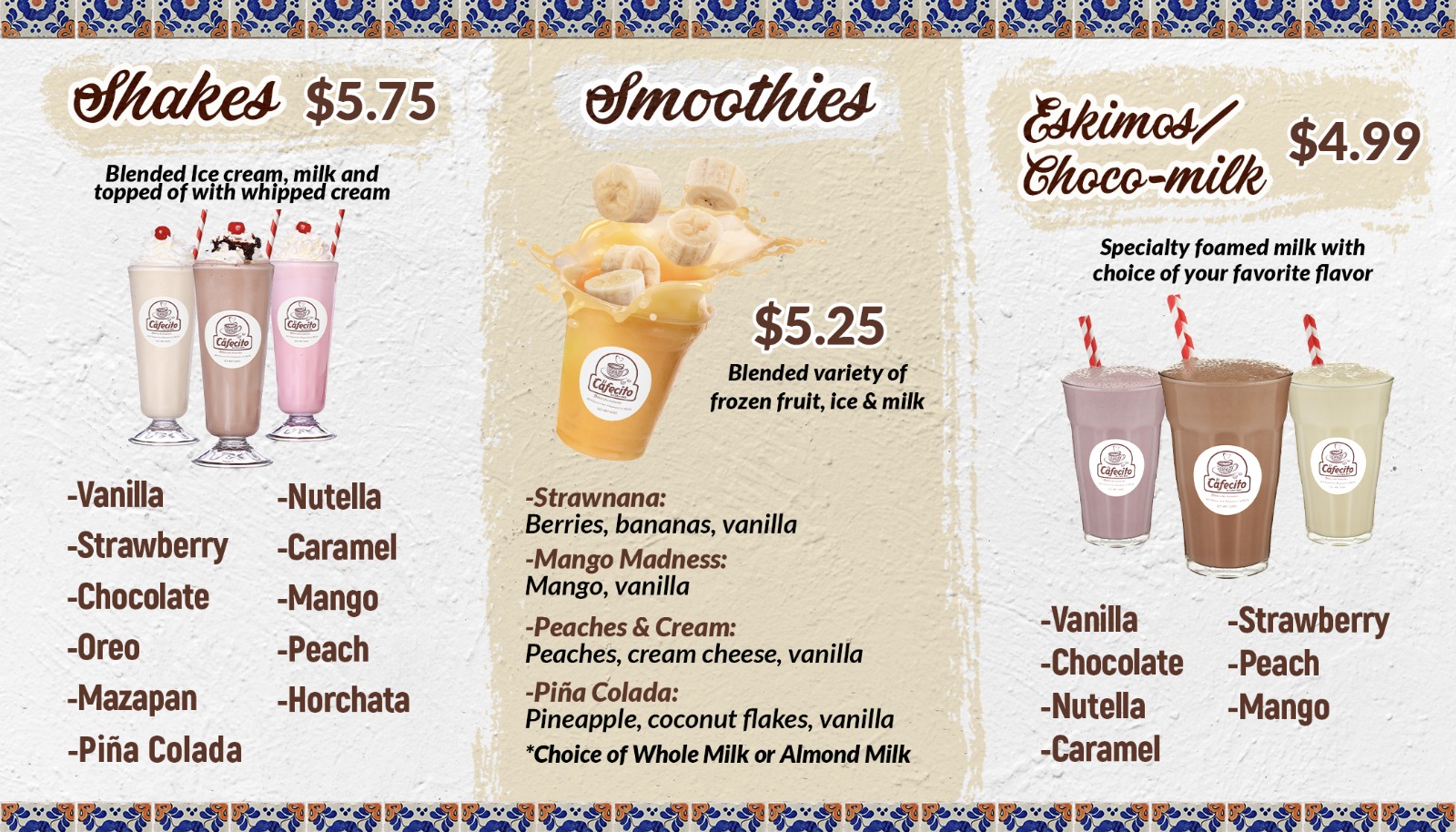 Shakes $5.75

Blended Ice cream, milk and topped of with whipped cream

-Vanilla
-Strawberry
-Chocolate
-Oreo
-Mazapan
-Piña Colada

-Nutella
-Caramel
-Mango
-Peach
-Horchata

Smoothies

$5.25

Blended variety of frozen fruit, ice & milk

-Strawnana:
Berries, bananas, vanilla

-Mango Madness:
Mango, vanilla

-Peaches & Cream:
Peaches, cream cheese, vanilla

-Piña Colada:
Pineapple, coconut flakes, vanilla

*Choice of Whole Milk or Almond Milk

Eskimos/ Choco-milk $4.99

Specialty foamed milk with choice of your favorite flavor

-Vanilla
-Chocolate
-Nutella
-Caramel

-Strawberry
-Peach
-Mango